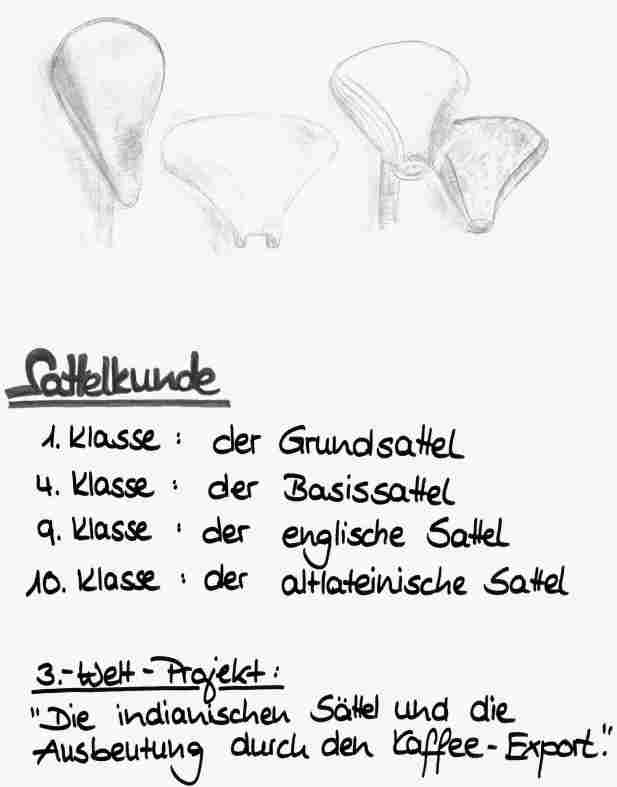 Sattelkunde

1. Klasse : der Grundsattel
4. Klasse : der Basissattel
9. Klasse : der englische Sattel
10. Klasse : der altlateinische Sattel

3.-Welt-Projekt:
"Die indianischen Sättel und die Ausbeutung durch den Kaffee-Export."